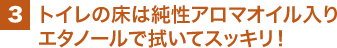 3 トイレの床は純性アロマオイル入りエタノールで拭いてスッキリ！